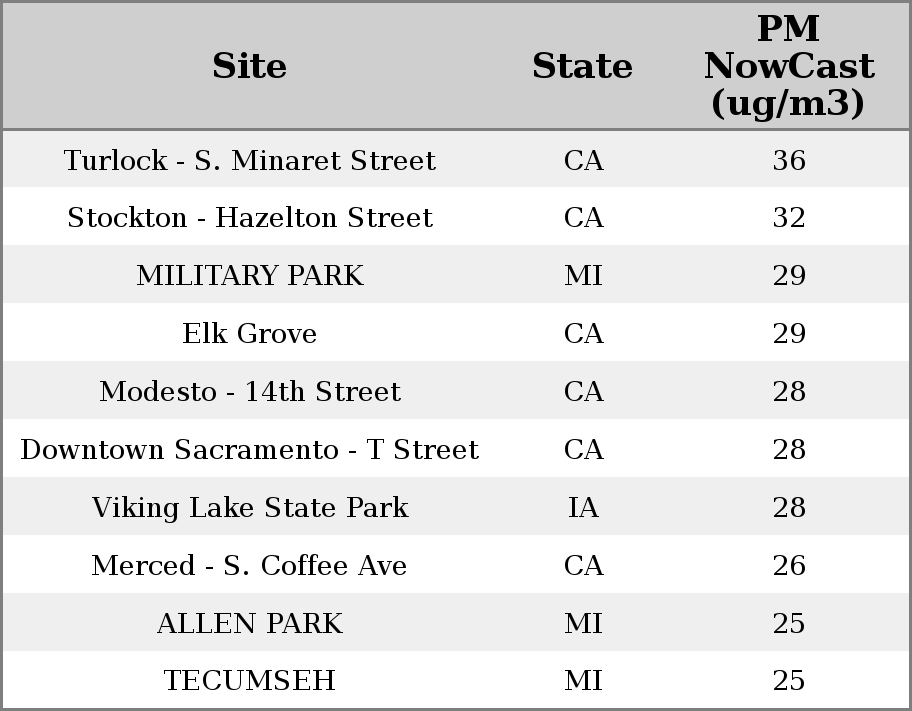 | Site | State | PM NowCast (ug/m3) |
|---|---|---|
| Turlock - S. Minaret Street | CA | 36 |
| Stockton - Hazelton Street | CA | 32 |
| MILITARY PARK | MI | 29 |
| Elk Grove | CA | 29 |
| Modesto - 14th Street | CA | 28 |
| Downtown Sacramento - T Street | CA | 28 |
| Viking Lake State Park | IA | 28 |
| Merced - S. Coffee Ave | CA | 26 |
| ALLEN PARK | MI | 25 |
| TECUMSEH | MI | 25 |